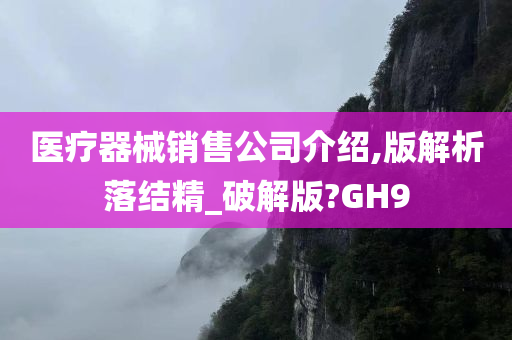 医疗器械销售公司介绍,版解析落结精_破解版?GH9